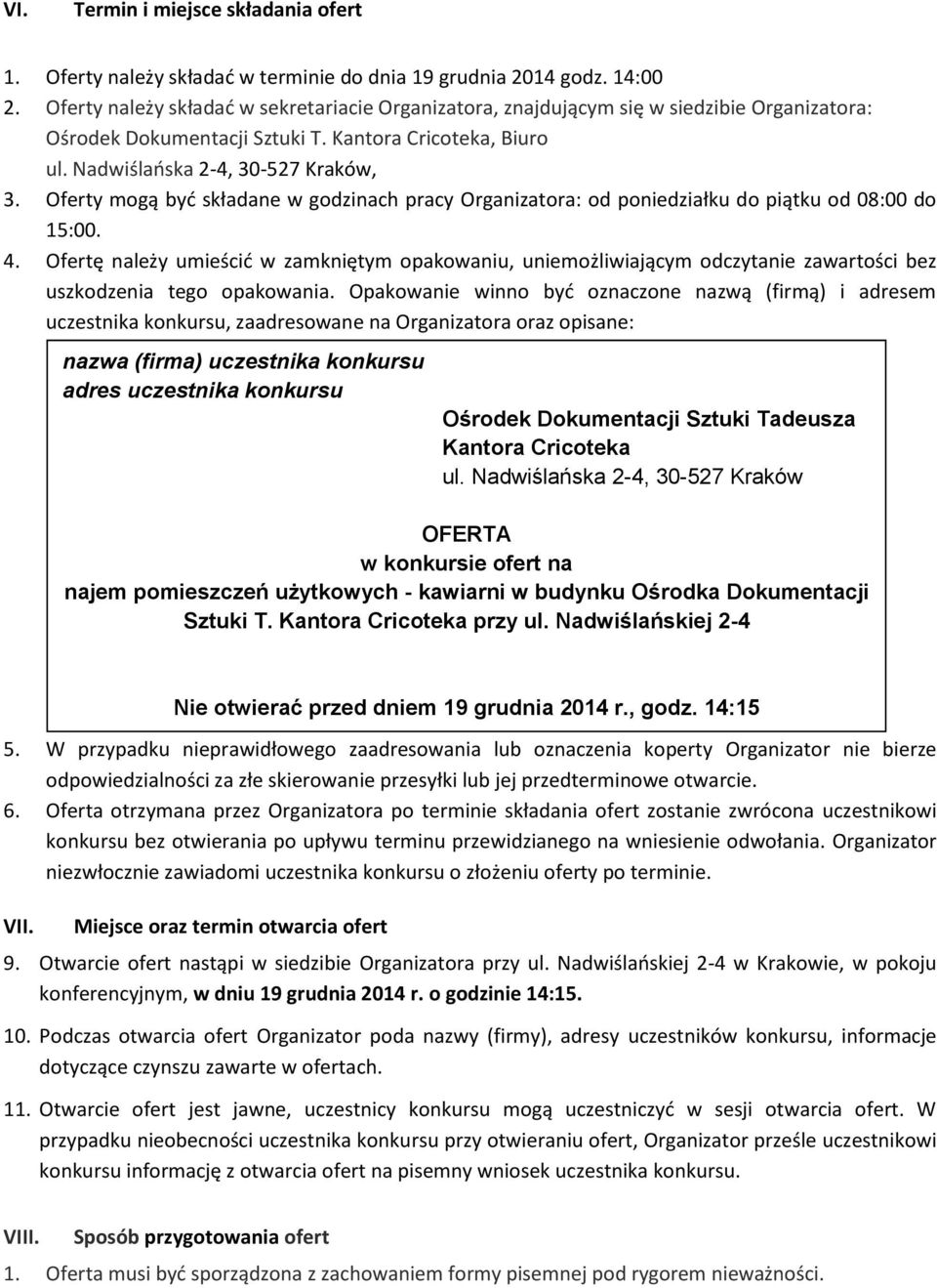 VI. Termin i miejsce składania ofert

1. Oferty należy składać w terminie do dnia 19 grudnia 2014 godz. 14:00
2. Oferty należy składać w sekretariacie Organizatora, znajdującym się w siedzibie Organizatora: Ośrodek Dokumentacji Sztuki T. Kantora Cricoteka, Biuro ul. Nadwiślańska 2-4, 30-527 Kraków,
3. Oferty mogą być składane w godzinach pracy Organizatora: od poniedziałku do piątku od 08:00 do 15:00.
4. Ofertę należy umieścić w zamkniętym opakowaniu, uniemożliwiającym odczytanie zawartości bez uszkodzenia tego opakowania. Opakowanie winno być oznaczone nazwą (firmą) i adresem uczestnika konkursu, zaadresowane na Organizatora oraz opisane:

nazwa (firma) uczestnika konkursu
adres uczestnika konkursu

Ośrodek Dokumentacji Sztuki Tadeusza Kantora Cricoteka
ul. Nadwiślańska 2-4, 30-527 Kraków

OFERTA
w konkursie ofert na
najem pomieszczeń użytkowych - kawiarni w budynku Ośrodka Dokumentacji Sztuki T. Kantora Cricoteka przy ul. Nadwiślańskiej 2-4

Nie otwierać przed dniem 19 grudnia 2014 r., godz. 14:15

5. W przypadku nieprawidłowego zaadresowania lub oznaczenia koperty Organizator nie bierze odpowiedzialności za złe skierowanie przesyłki lub jej przedterminowe otwarcie.
6. Oferta otrzymana przez Organizatora po terminie składania ofert zostanie zwrócona uczestnikowi konkursu bez otwierania po upływu terminu przewidzianego na wniesienie odwołania. Organizator niezwłocznie zawiadomi uczestnika konkursu o złożeniu oferty po terminie.

VII. Miejsce oraz termin otwarcia ofert

9. Otwarcie ofert nastąpi w siedzibie Organizatora przy ul. Nadwiślańskiej 2-4 w Krakowie, w pokoju konferencyjnym, w dniu 19 grudnia 2014 r. o godzinie 14:15.

10. Podczas otwarcia ofert Organizator poda nazwy (firmy), adresy uczestników konkursu, informacje dotyczące czynszu zawarte w ofertach.

11. Otwarcie ofert jest jawne, uczestnicy konkursu mogą uczestniczyć w sesji otwarcia ofert. W przypadku nieobecności uczestnika konkursu przy otwieraniu ofert, Organizator prześle uczestnikowi konkursu informację z otwarcia ofert na pisemny wniosek uczestnika konkursu.

VIII. Sposób przygotowania ofert

1. Oferta musi być sporządzona z zachowaniem formy pisemnej pod rygorem nieważności.